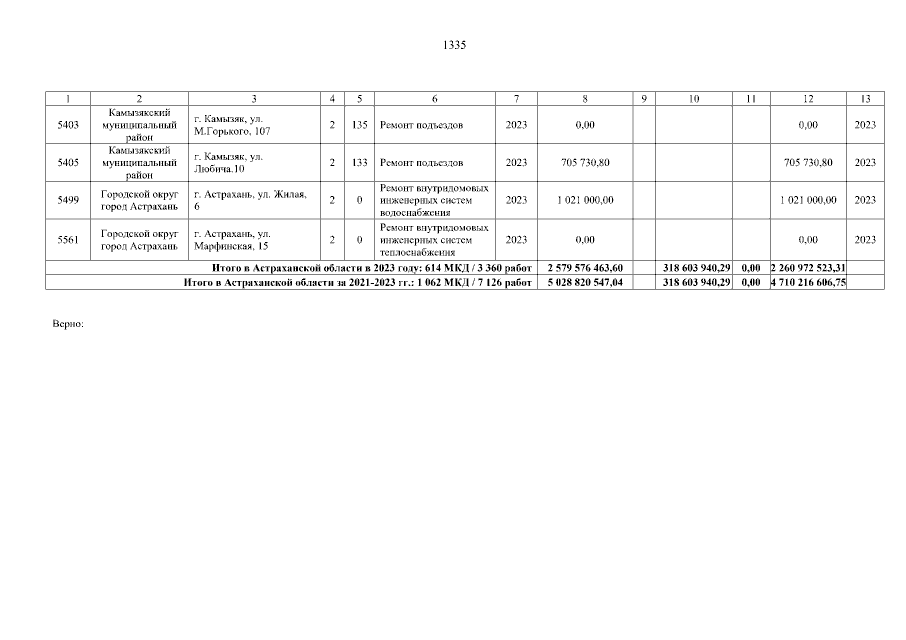 1335

| 1 | 2 | 3 | 4 | 5 | 6 | 7 | 8 | 9 | 10 | 11 | 12 | 13 |
|---|---|---|---|---|---|---|---|---|---|---|---|---|
| 5403 | Камызякский муниципальный район | г. Камызяк, ул. М.Горького, 107 | 2 | 135 | Ремонт подъездов | 2023 | 0,00 | | | | 0,00 | 2023 |
| 5405 | Камызякский муниципальный район | г. Камызяк, ул. Любича.10 | 2 | 133 | Ремонт подъездов | 2023 | 705 730,80 | | | | 705 730,80 | 2023 |
| 5499 | Городской округ город Астрахань | г. Астрахань, ул. Жилая, 6 | 2 | 0 | Ремонт внутридомовых инженерных систем водоснабжения | 2023 | 1 021 000,00 | | | | 1 021 000,00 | 2023 |
| 5561 | Городской округ город Астрахань | г. Астрахань, ул. Марфинская, 15 | 2 | 0 | Ремонт внутридомовых инженерных систем теплоснабжения | 2023 | 0,00 | | | | 0,00 | 2023 |
| Итого в Астраханской области в 2023 году: 614 МКД / 3 360 работ | | | | | | | 2 579 576 463,60 | | 318 603 940,29 | 0,00 | 2 260 972 523,31 | |
| Итого в Астраханской области за 2021-2023 гг.: 1 062 МКД / 7 126 работ | | | | | | | 5 028 820 547,04 | | 318 603 940,29 | 0,00 | 4 710 216 606,75 | |

Верно: